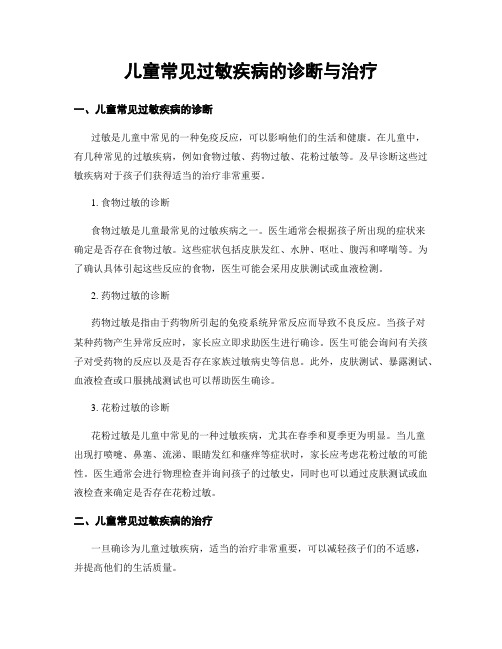 儿童常见过敏疾病的诊断与治疗

一、儿童常见过敏疾病的诊断

过敏是儿童中常见的一种免疫反应，可以影响他们的生活和健康。在儿童中，有几种常见的过敏疾病，例如食物过敏、药物过敏、花粉过敏等。及早诊断这些过敏疾病对于孩子们获得适当的治疗非常重要。

1. 食物过敏的诊断

食物过敏是儿童最常见的过敏疾病之一。医生通常会根据孩子所出现的症状来确定是否存在食物过敏。这些症状包括皮肤发红、水肿、呕吐、腹泻和哮喘等。为了确认具体引起这些反应的食物，医生可能会采用皮肤测试或血液检测。

2. 药物过敏的诊断

药物过敏是指由于药物所引起的免疫系统异常反应而导致不良反应。当孩子对某种药物产生异常反应时，家长应立即求助医生进行确诊。医生可能会询问有关孩子对受药物的反应以及是否存在家族过敏病史等信息。此外，皮肤测试、暴露测试、血液检查或口服挑战测试也可以帮助医生确诊。

3. 花粉过敏的诊断

花粉过敏是儿童中常见的一种过敏疾病，尤其在春季和夏季更为明显。当儿童出现打喷嚏、鼻塞、流涕、眼睛发红和瘙痒等症状时，家长应考虑花粉过敏的可能性。医生通常会进行物理检查并询问孩子的过敏史，同时也可以通过皮肤测试或血液检查来确定是否存在花粉过敏。

二、儿童常见过敏疾病的治疗

一旦确诊为儿童过敏疾病，适当的治疗非常重要，可以减轻孩子们的不适感，并提高他们的生活质量。